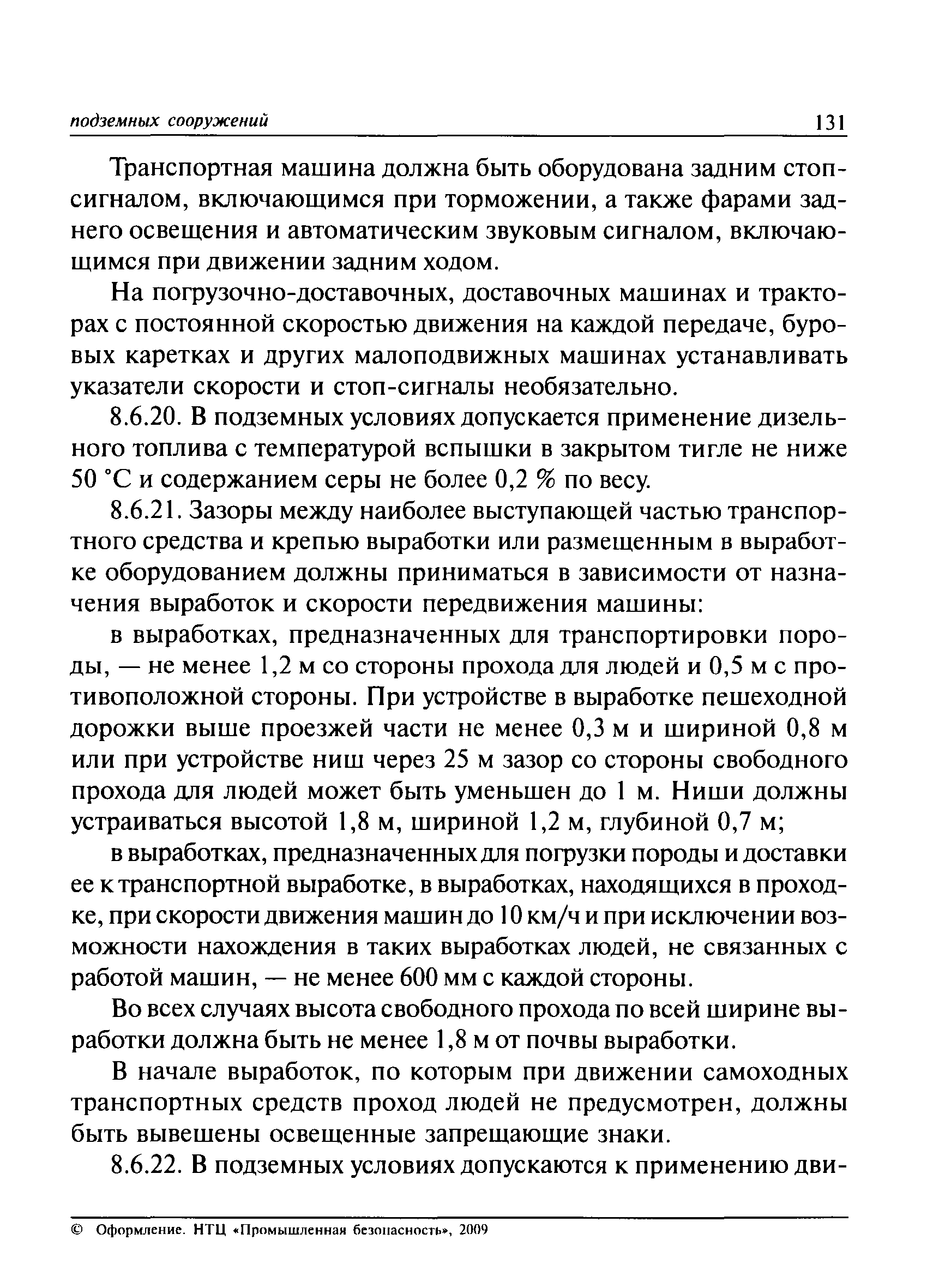 подземных сооружений 131

Транспортная машина должна быть оборудована задним стоп-сигналом, включающимся при торможении, а также фарами заднего освещения и автоматическим звуковым сигналом, включающимся при движении задним ходом.

На погрузочно-доставочных, доставочных машинах и тракторах с постоянной скоростью движения на каждой передаче, буровых каретках и других малоподвижных машинах устанавливать указатели скорости и стоп-сигналы необязательно.

8.6.20. В подземных условиях допускается применение дизельного топлива с температурой вспышки в закрытом тигле не ниже 50 °С и содержанием серы не более 0,2 % по весу.

8.6.21. Зазоры между наиболее выступающей частью транспортного средства и крепью выработки или размещенным в выработке оборудованием должны приниматься в зависимости от назначения выработок и скорости передвижения машины:

в выработках, предназначенных для транспортировки породы, — не менее 1,2 м со стороны прохода для людей и 0,5 м с противоположной стороны. При устройстве в выработке пешеходной дорожки выше проезжей части не менее 0,3 м и шириной 0,8 м или при устройстве ниш через 25 м зазор со стороны свободного прохода для людей может быть уменьшен до 1 м. Ниши должны устраиваться высотой 1,8 м, шириной 1,2 м, глубиной 0,7 м;

в выработках, предназначенных для погрузки породы и доставки ее к транспортной выработке, в выработках, находящихся в проходке, при скорости движения машин до 10 км/ч и при исключении возможности нахождения в таких выработках людей, не связанных с работой машин, — не менее 600 мм с каждой стороны.

Во всех случаях высота свободного прохода по всей ширине выработки должна быть не менее 1,8 м от почвы выработки.

В начале выработок, по которым при движении самоходных транспортных средств проход людей не предусмотрен, должны быть вывешены освещенные запрещающие знаки.

8.6.22. В подземных условиях допускаются к применению дви-

© Оформление. НТЦ «Промышленная безопасность», 2009